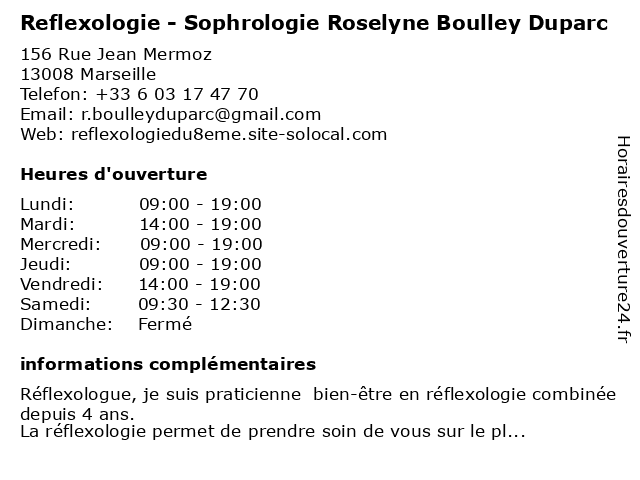 Reflexologie - Sophrologie Roselyne Boulley Duparc

156 Rue Jean Mermoz
13008 Marseille
Telefon: +33 6 03 17 47 70
Email: r.boulleyduparc@gmail.com
Web: reflexologiedu8eme.site-solocal.com

Heures d'ouverture

| | |
|---|---|
| Lundi: | 09:00 - 19:00 |
| Mardi: | 14:00 - 19:00 |
| Mercredi: | 09:00 - 19:00 |
| Jeudi: | 09:00 - 19:00 |
| Vendredi: | 14:00 - 19:00 |
| Samedi: | 09:30 - 12:30 |
| Dimanche: | Fermé |

informations complémentaires

Réflexologue, je suis praticienne bien-être en réflexologie combinée depuis 4 ans.
La réflexologie permet de prendre soin de vous sur le pl...

Horairesdouverture24.fr